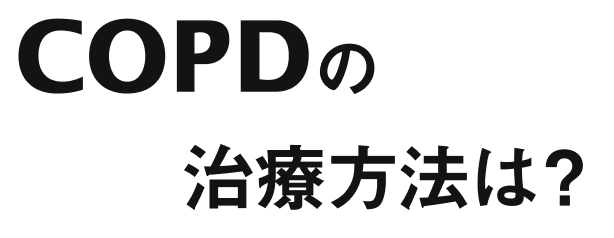 COPDの
治療方法は?